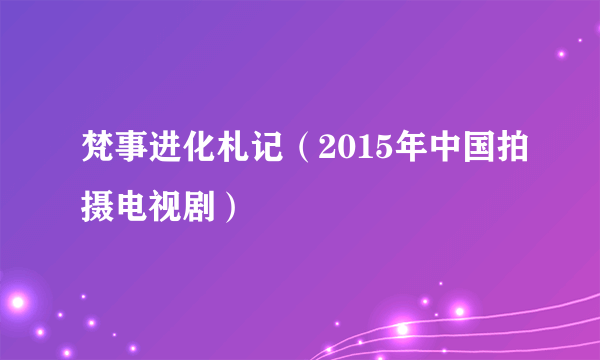 梵事进化札记（2015年中国拍摄电视剧）